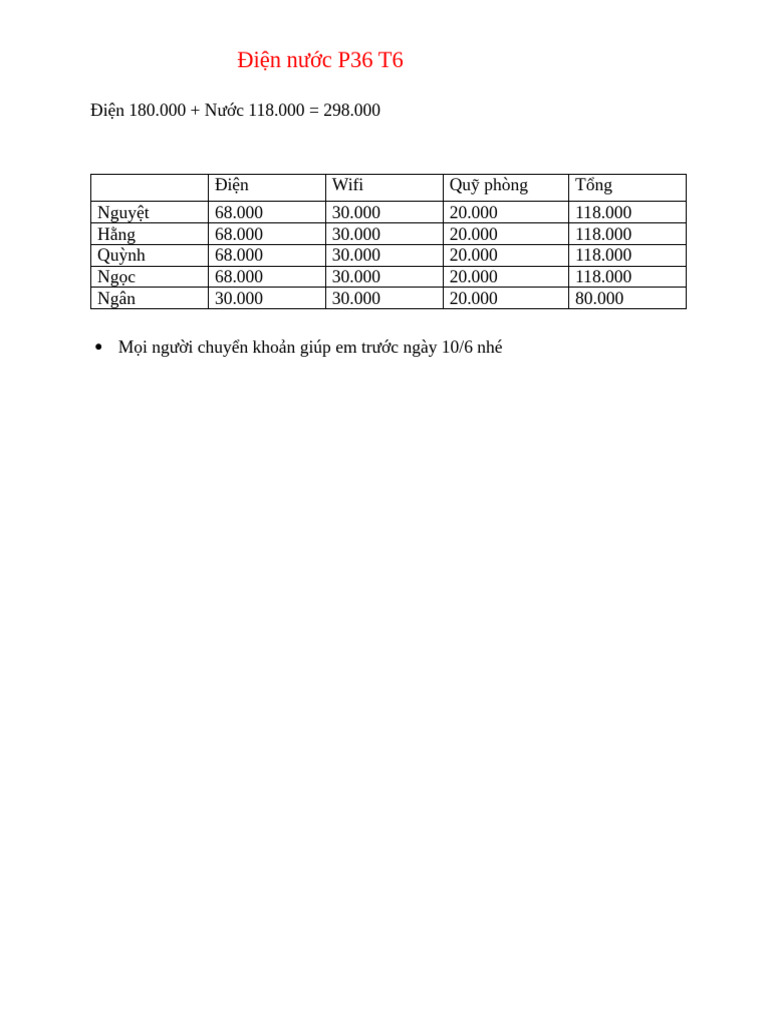 Điện nước P36 T6

Điện 180.000 + Nước 118.000 = 298.000

| | Điện | Wifi | Quỹ phòng | Tổng |
|---|---|---|---|---|
| Nguyệt | 68.000 | 30.000 | 20.000 | 118.000 |
| Hằng | 68.000 | 30.000 | 20.000 | 118.000 |
| Quỳnh | 68.000 | 30.000 | 20.000 | 118.000 |
| Ngọc | 68.000 | 30.000 | 20.000 | 118.000 |
| Ngân | 30.000 | 30.000 | 20.000 | 80.000 |

• Mọi người chuyển khoản giúp em trước ngày 10/6 nhé